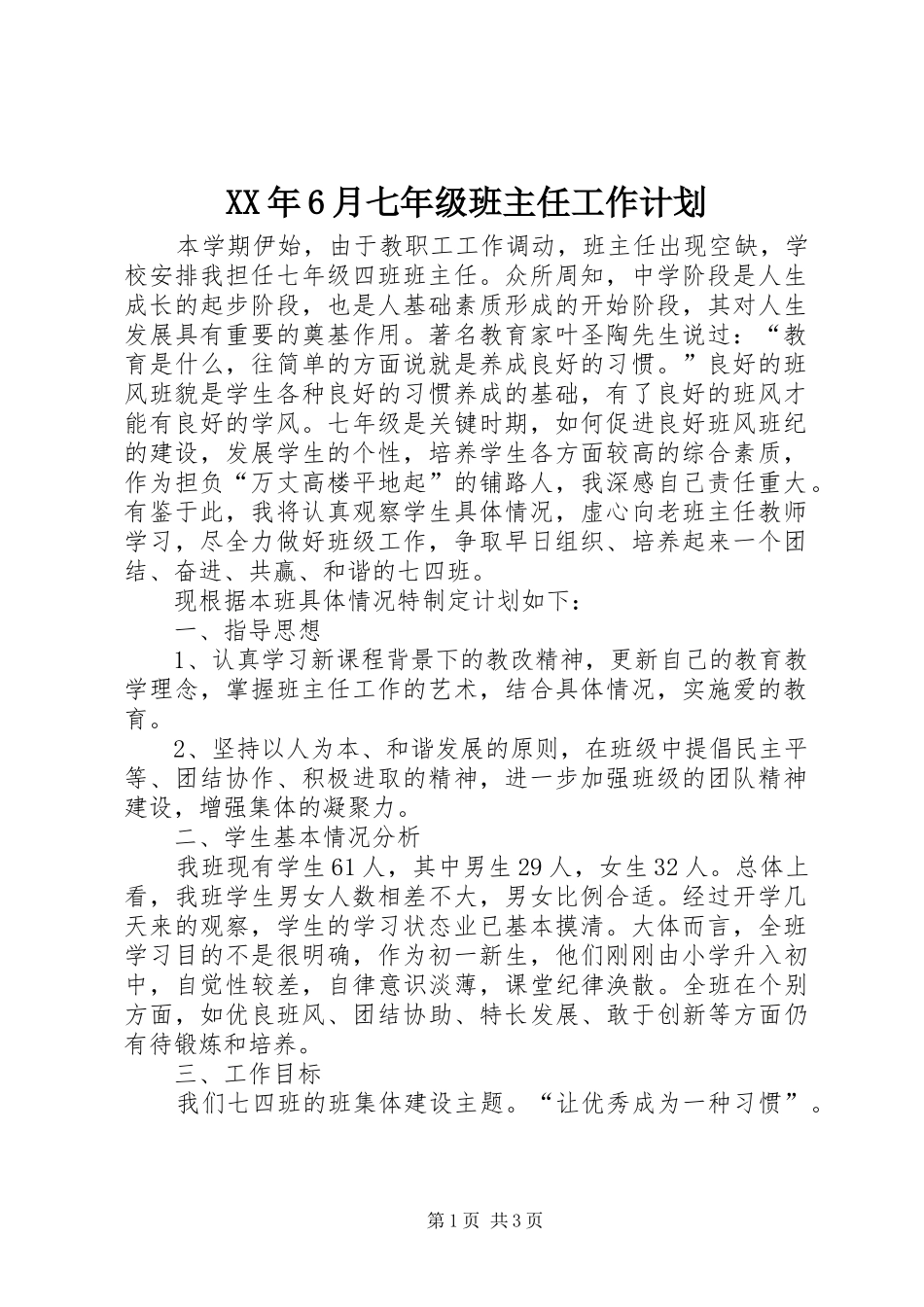 XX年6月七年级班主任工作计划

本学期伊始，由于教职工工作调动，班主任出现空缺，学校安排我担任七年级四班班主任。众所周知，中学阶段是人生成长的起步阶段，也是人基础素质形成的开始阶段，其对人生发展具有重要的奠基作用。著名教育家叶圣陶先生说过：“教育是什么，往简单的方面说就是养成良好的习惯。”良好的班风班貌是学生各种良好的习惯养成的基础，有了良好的班风才能有良好的学风。七年级是关键时期，如何促进良好班风班纪的建设，发展学生的个性，培养学生各方面较高的综合素质，作为担负“万丈高楼平地起”的铺路人，我深感自己责任重大。有鉴于此，我将认真观察学生具体情况，虚心向老班主任教师学习，尽全力做好班级工作，争取早日组织、培养起来一个团结、奋进、共赢、和谐的七四班。

现根据本班具体情况特制定计划如下：

一、指导思想

1、认真学习新课程背景下的教改精神，更新自己的教育教学理念，掌握班主任工作的艺术，结合具体情况，实施爱的教育。

2、坚持以人为本、和谐发展的原则，在班级中提倡民主平等、团结协作、积极进取的精神，进一步加强班级的团队精神建设，增强集体的凝聚力。

二、学生基本情况分析

我班现有学生61人，其中男生29人，女生32人。总体上看，我班学生男女人数相差不大，男女比例合适。经过开学几天来的观察，学生的学习状态业已基本摸清。大体而言，全班学习目的不是很明确，作为初一新生，他们刚刚由小学升入初中，自觉性较差，自律意识淡薄，课堂纪律涣散。全班在个别方面，如优良班风、团结协助、特长发展、敢于创新等方面仍有待锻炼和培养。

三、工作目标

我们七四班的班集体建设主题。“让优秀成为一种习惯”。

第1页 共3页